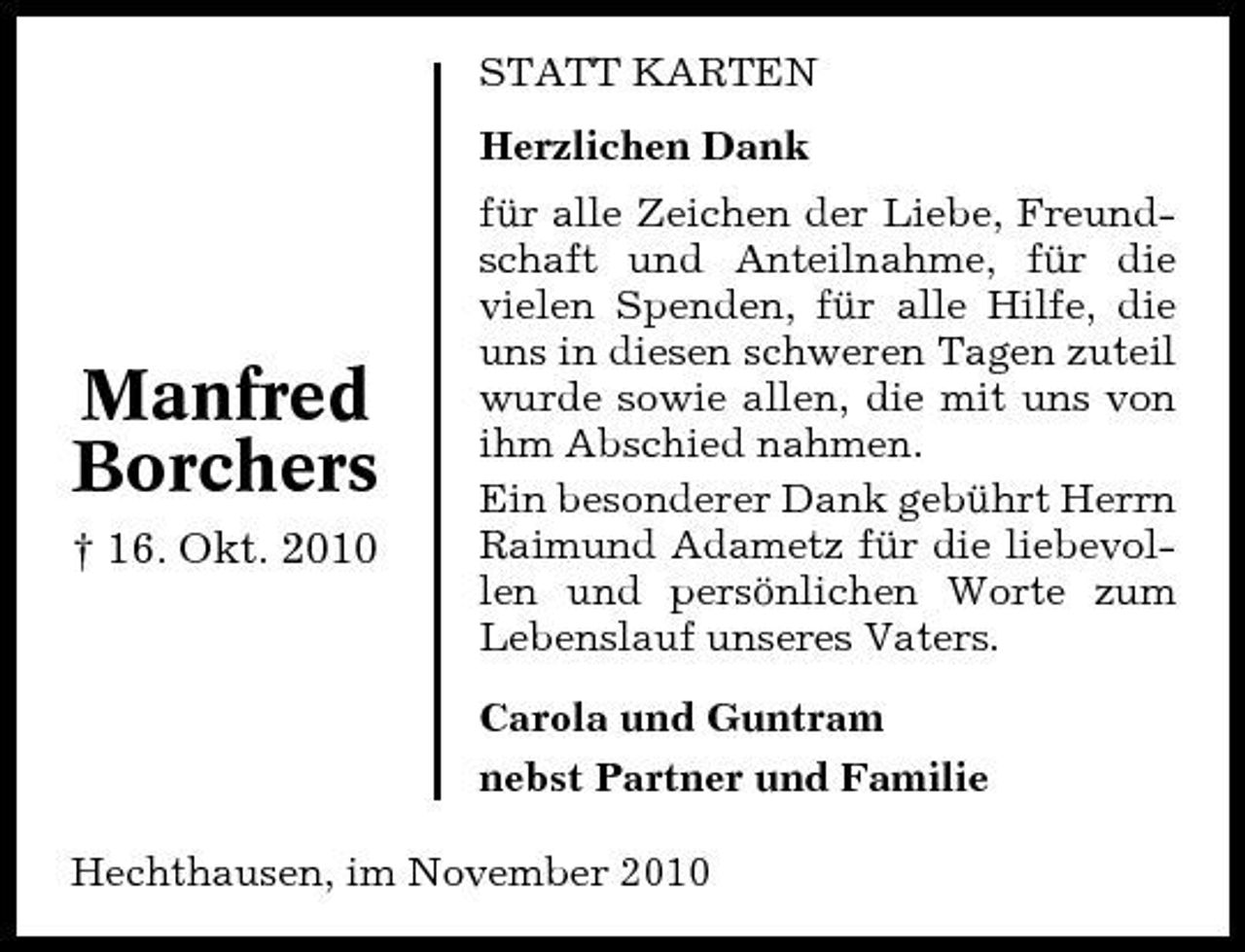 Manfred Borchers
† 16. Okt. 2010

STATT KARTEN

Herzlichen Dank

für alle Zeichen der Liebe, Freundschaft und Anteilnahme, für die vielen Spenden, für alle Hilfe, die uns in diesen schweren Tagen zuteil wurde sowie allen, die mit uns von ihm Abschied nahmen.

Ein besonderer Dank gebührt Herrn Raimund Adametz für die liebevollen und persönlichen Worte zum Lebenslauf unseres Vaters.

Carola und Guntram

nebst Partner und Familie

Hechthausen, im November 2010